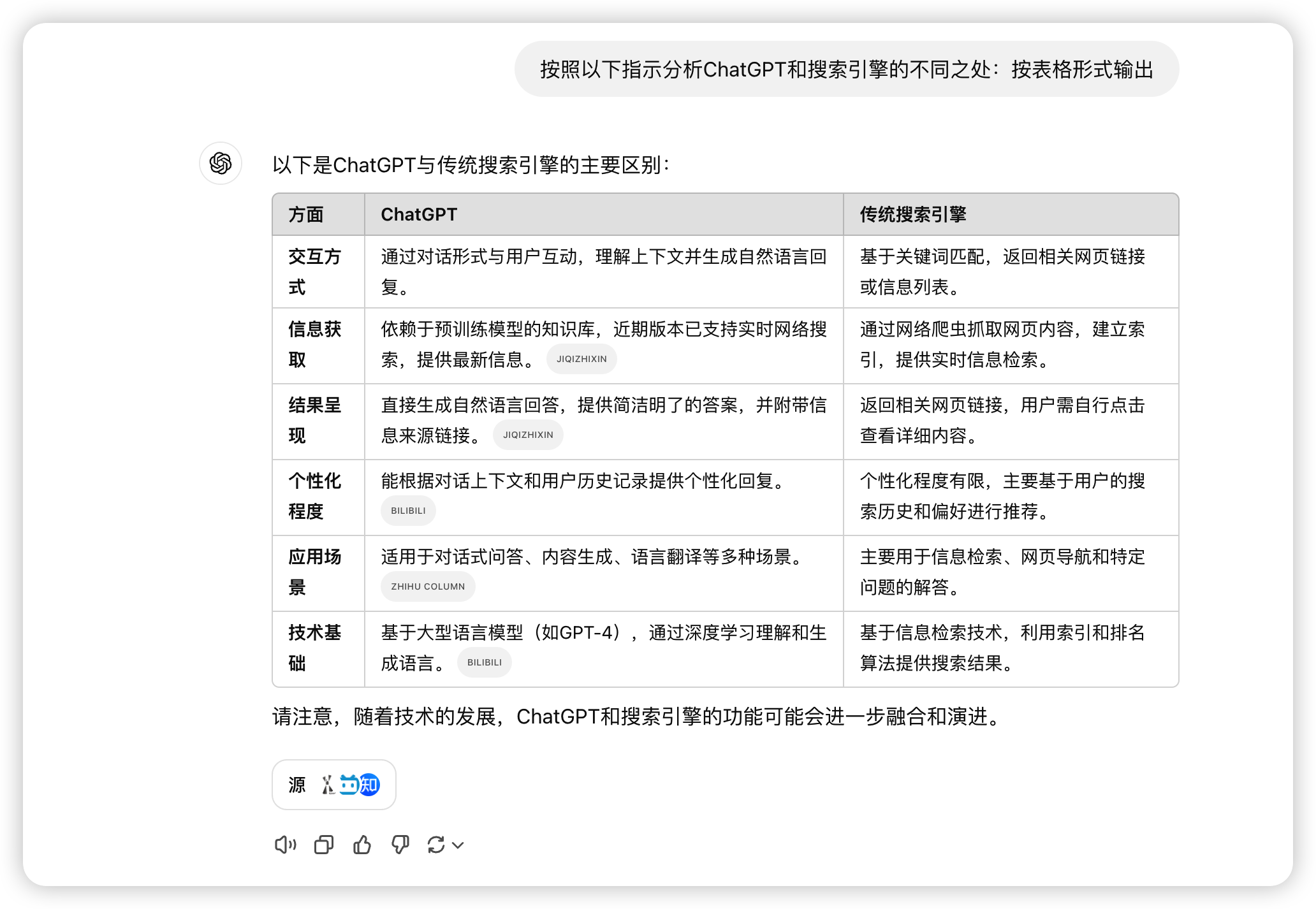 按照以下指示分析ChatGPT和搜索引擎的不同之处：按表格形式输出

以下是ChatGPT与传统搜索引擎的主要区别：

| 方面 | ChatGPT | 传统搜索引擎 |
|---|---|---|
| 交互方式 | 通过对话形式与用户互动，理解上下文并生成自然语言回复。 | 基于关键词匹配，返回相关网页链接或信息列表。 |
| 信息获取 | 依赖于预训练模型的知识库，近期版本已支持实时网络搜索，提供最新信息。 JIQIZHIXIN | 通过网络爬虫抓取网页内容，建立索引，提供实时信息检索。 |
| 结果呈现 | 直接生成自然语言回答，提供简洁明了的答案，并附带信息来源链接。 JIQIZHIXIN | 返回相关网页链接，用户需自行点击查看详细内容。 |
| 个性化程度 | 能根据对话上下文和用户历史记录提供个性化回复。 BILIBILI | 个性化程度有限，主要基于用户的搜索历史和偏好进行推荐。 |
| 应用场景 | 适用于对话式问答、内容生成、语言翻译等多种场景。 ZHIHU COLUMN | 主要用于信息检索、网页导航和特定问题的解答。 |
| 技术基础 | 基于大型语言模型（如GPT-4），通过深度学习理解和生成语言。 BILIBILI | 基于信息检索技术，利用索引和排名算法提供搜索结果。 |

请注意，随着技术的发展，ChatGPT和搜索引擎的功能可能会进一步融合和演进。

源 知